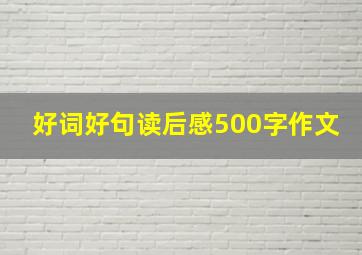 好词好句读后感500字作文